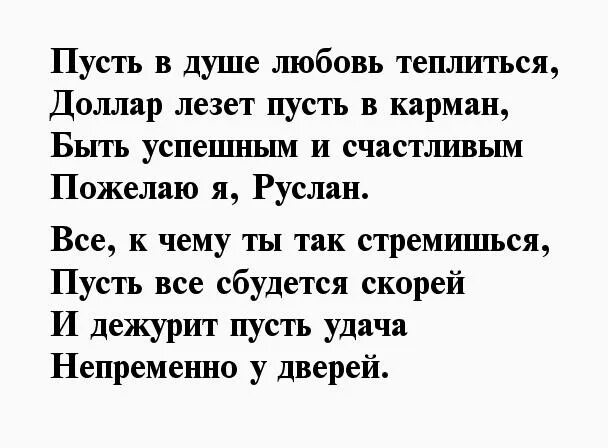 Пусть в душе любовь теплиться,
Доллар лезет пусть в карман,
Быть успешным и счастливым
Пожелаю я, Руслан.

Все, к чему ты так стремишься,
Пусть все сбудется скорей
И дежурит пусть удача
Непременно у дверей.